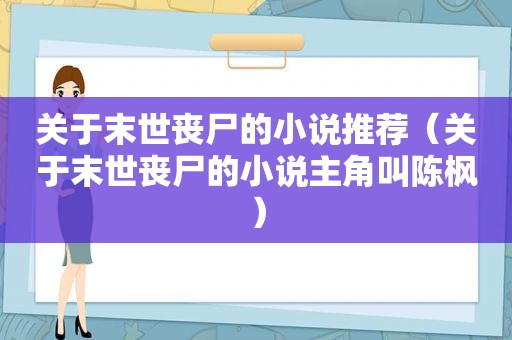 关于末世丧尸的小说推荐（关于末世丧尸的小说主角叫陈枫）